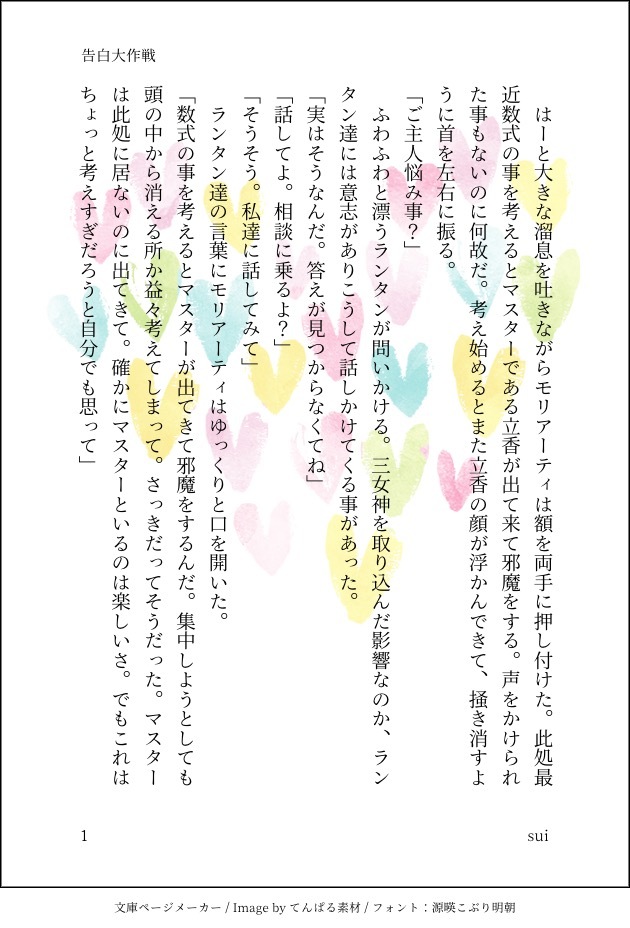 告白大作戦

はーと大きな溜息を吐きながらモリアーティは額を両手に押し付けた。此処最近数式の事を考えるとマスターである立香が出て来て邪魔をする。声をかけられた事もないのに何故だ。考え始めるとまた立香の顔が浮かんできて、掻き消すように首を左右に振る。

「ご主人悩み事?」

ふわふわと漂うランタンが問いかける。三女神を取り込んだ影響なのか、ランタン達には意志がありこうして話しかけてくる事があった。

「実はそうなんだ。答えが見つからなくてね」

「話してよ。相談に乗るよ?」

「そうそう。私達に話してみて」

ランタン達の言葉にモリアーティはゆっくりと口を開いた。

「数式の事を考えるとマスターが出てきて邪魔をするんだ。集中しようとしても頭の中から消える所か益々考えてしまって。さっきだってそうだった。マスターは此処に居ないのに出てきて。確かにマスターといるのは楽しいさ。でもこれはちょっと考えすぎだろうと自分でも思って」

1

sui

文庫ページメーカー / Image by てんぱる素材 / フォント：源暎こぶり明朝